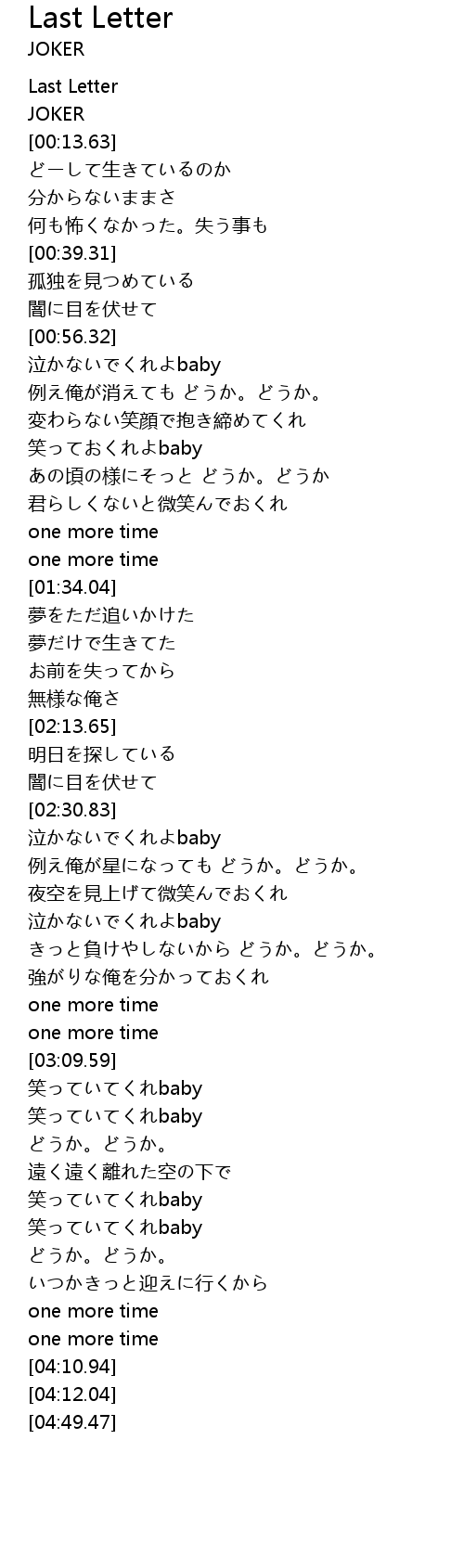 Last Letter
JOKER

Last Letter
JOKER
[00:13.63]
どーして生きているのか
分からないままさ
何も怖くなかった。失う事も
[00:39.31]
孤独を見つめている
闇に目を伏せて
[00:56.32]
泣かないでくれよbaby
例え俺が消えても どうか。どうか。
変わらない笑顔で抱き締めてくれ
笑っておくれよbaby
あの頃の様にそっと どうか。どうか
君らしくないと微笑んでおくれ
one more time
one more time
[01:34.04]
夢をただ追いかけた
夢だけで生きてた
お前を失ってから
無様な俺さ
[02:13.65]
明日を探している
闇に目を伏せて
[02:30.83]
泣かないでくれよbaby
例え俺が星になっても どうか。どうか。
夜空を見上げて微笑んでおくれ
泣かないでくれよbaby
きっと負けやしないから どうか。どうか。
強がりな俺を分かっておくれ
one more time
one more time
[03:09.59]
笑っていてくれbaby
笑っていてくれbaby
どうか。どうか。
遠く遠く離れた空の下で
笑っていてくれbaby
笑っていてくれbaby
どうか。どうか。
いつかきっと迎えに行くから
one more time
one more time
[04:10.94]
[04:12.04]
[04:49.47]